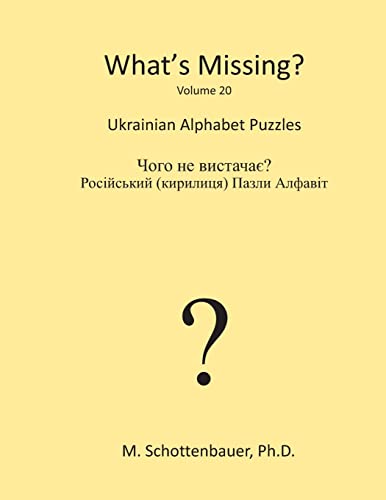 What's Missing?
Volume 20

Ukrainian Alphabet Puzzles

Чого не вистачає?
Російський (кирилиця) Пазли Алфавіт

?

M. Schottenbauer, Ph.D.